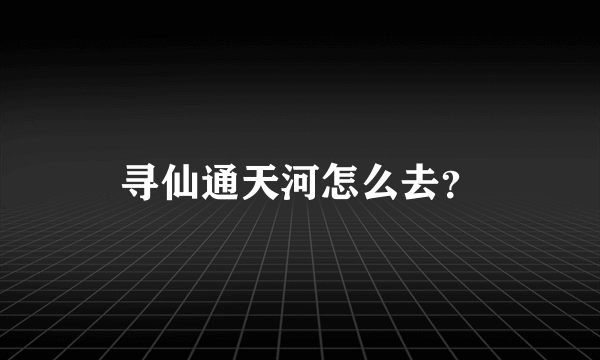 寻仙通天河怎么去?